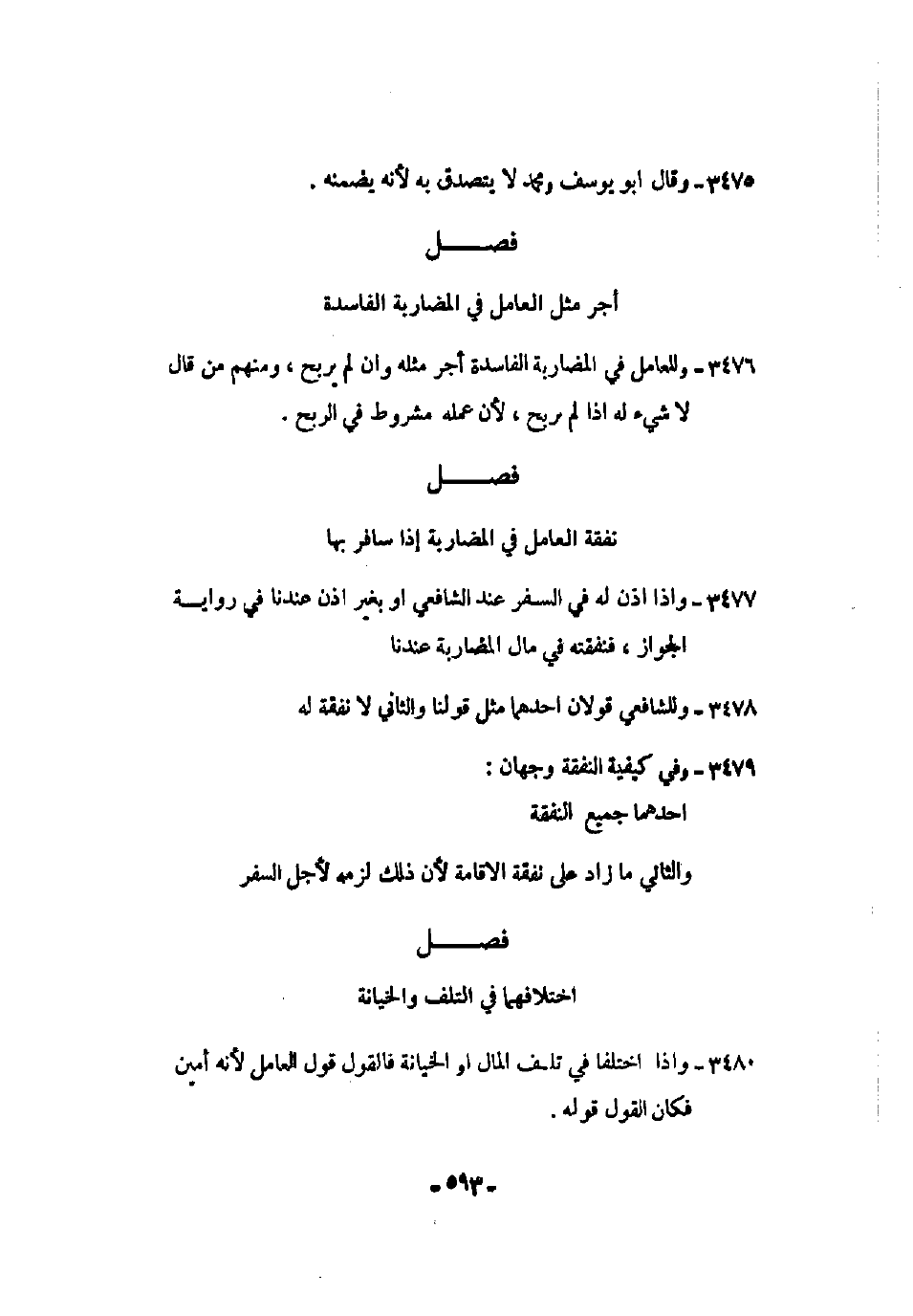 ٣٤٧٥ ـ وقال ابو يوسف ومحمد لا يتصدق به لأنه يضمنه .

فصـــــل

أجر مثل العامل في المضاربة الفاسدة

٣٤٧٦ ـ وللعامل في المضاربة الفاسدة أجر مثله وان لم يربح ، ومنهم من قال لا شيء له اذا لم يربح ، لأن عمله مشروط في الربح .

فصـــــل

نفقة العامل في المضاربة إذا سافر بها

٣٤٧٧ ـ واذا اذن له في السفر عند الشافعي او بغير اذن عندنا في روايـــة الجواز ، فنفقته في مال المضاربة عندنا

٣٤٧٨ ـ وللشافعي قولان احدهما مثل قولنا والثاني لا نفقة له

٣٤٧٩ ـ وفي كيفية النفقة وجهان :

احدهما جميع النفقة

والثاني ما زاد على نفقة الاقامة لأن ذلك لزمه لأجل السفر

فصـــــل

اختلافهما في التلف والخيانة

٣٤٨٠ ـ واذا اختلفا في تلف المال او الخيانة فالقول قول العامل لأنه أمين فكان القول قوله .

ـ ٥٩٣ ـ